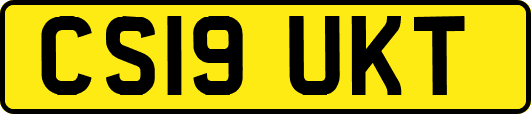 CS19 UKT